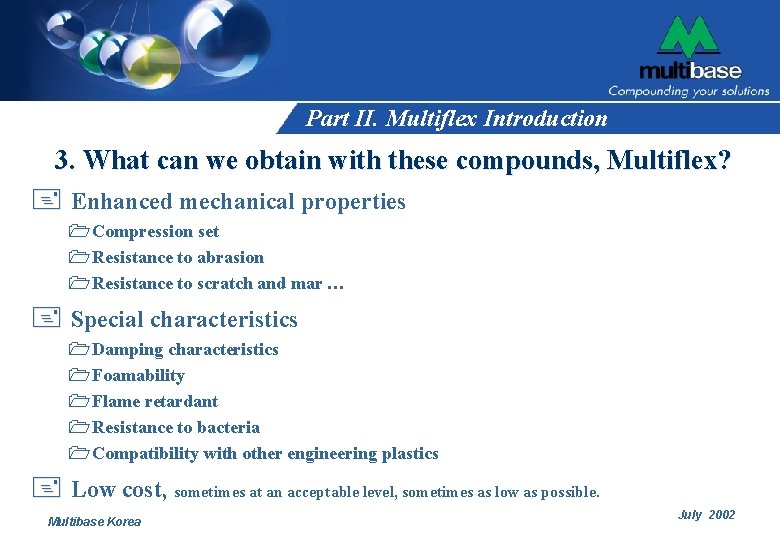 multibase
Compounding your solutions

Part II. Multiflex Introduction

3. What can we obtain with these compounds, Multiflex?

Enhanced mechanical properties
Compression set
Resistance to abrasion
Resistance to scratch and mar …

Special characteristics
Damping characteristics
Foamability
Flame retardant
Resistance to bacteria
Compatibility with other engineering plastics

Low cost, sometimes at an acceptable level, sometimes as low as possible.

Multibase Korea

July 2002